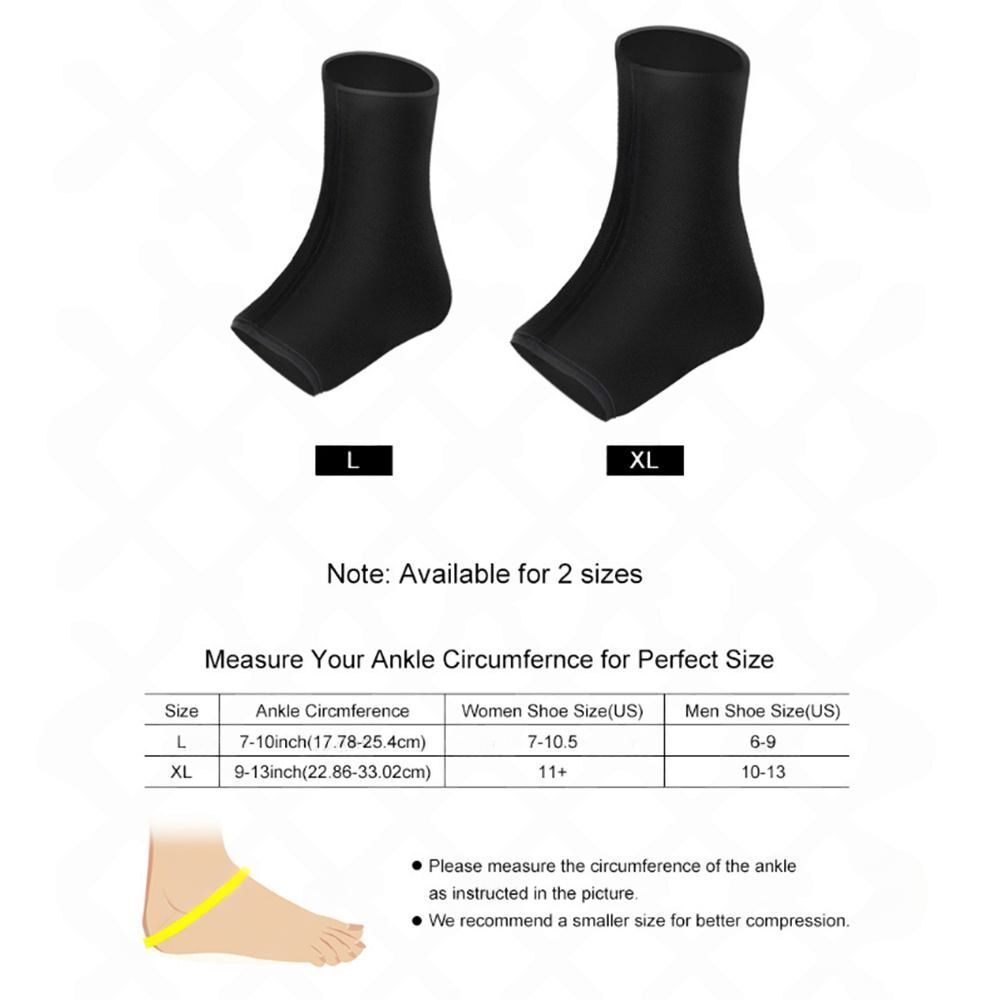 L

XL

Note: Available for 2 sizes

Measure Your Ankle Circumfernce for Perfect Size

| Size | Ankle Circmference | Women Shoe Size(US) | Men Shoe Size(US) |
|---|---|---|---|
| L | 7-10inch(17.78-25.4cm) | 7-10.5 | 6-9 |
| XL | 9-13inch(22.86-33.02cm) | 11+ | 10-13 |

● Please measure the circumference of the ankle as instructed in the picture.
● We recommend a smaller size for better compression.